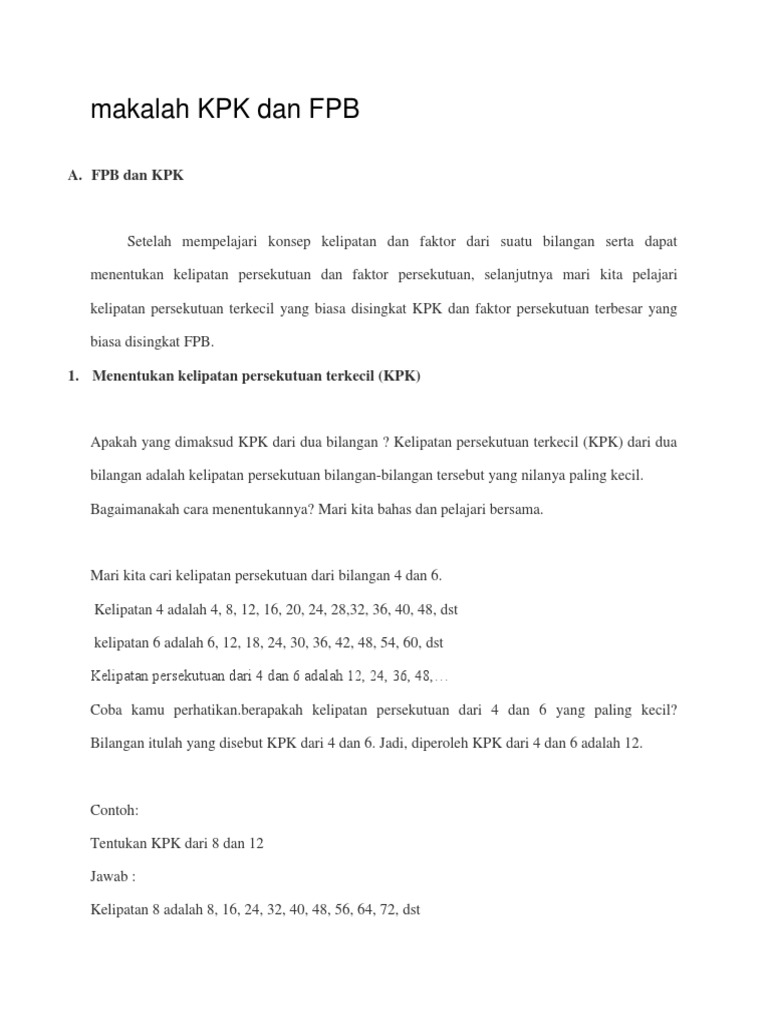 makalah KPK dan FPB

A. FPB dan KPK

Setelah mempelajari konsep kelipatan dan faktor dari suatu bilangan serta dapat menentukan kelipatan persekutuan dan faktor persekutuan, selanjutnya mari kita pelajari kelipatan persekutuan terkecil yang biasa disingkat KPK dan faktor persekutuan terbesar yang biasa disingkat FPB.

1. Menentukan kelipatan persekutuan terkecil (KPK)

Apakah yang dimaksud KPK dari dua bilangan ? Kelipatan persekutuan terkecil (KPK) dari dua bilangan adalah kelipatan persekutuan bilangan-bilangan tersebut yang nilanya paling kecil. Bagaimanakah cara menentukannya? Mari kita bahas dan pelajari bersama.

Mari kita cari kelipatan persekutuan dari bilangan 4 dan 6.

Kelipatan 4 adalah 4, 8, 12, 16, 20, 24, 28,32, 36, 40, 48, dst

kelipatan 6 adalah 6, 12, 18, 24, 30, 36, 42, 48, 54, 60, dst

Kelipatan persekutuan dari 4 dan 6 adalah 12, 24, 36, 48,…

Coba kamu perhatikan.berapakah kelipatan persekutuan dari 4 dan 6 yang paling kecil? Bilangan itulah yang disebut KPK dari 4 dan 6. Jadi, diperoleh KPK dari 4 dan 6 adalah 12.

Contoh:

Tentukan KPK dari 8 dan 12

Jawab :

Kelipatan 8 adalah 8, 16, 24, 32, 40, 48, 56, 64, 72, dst